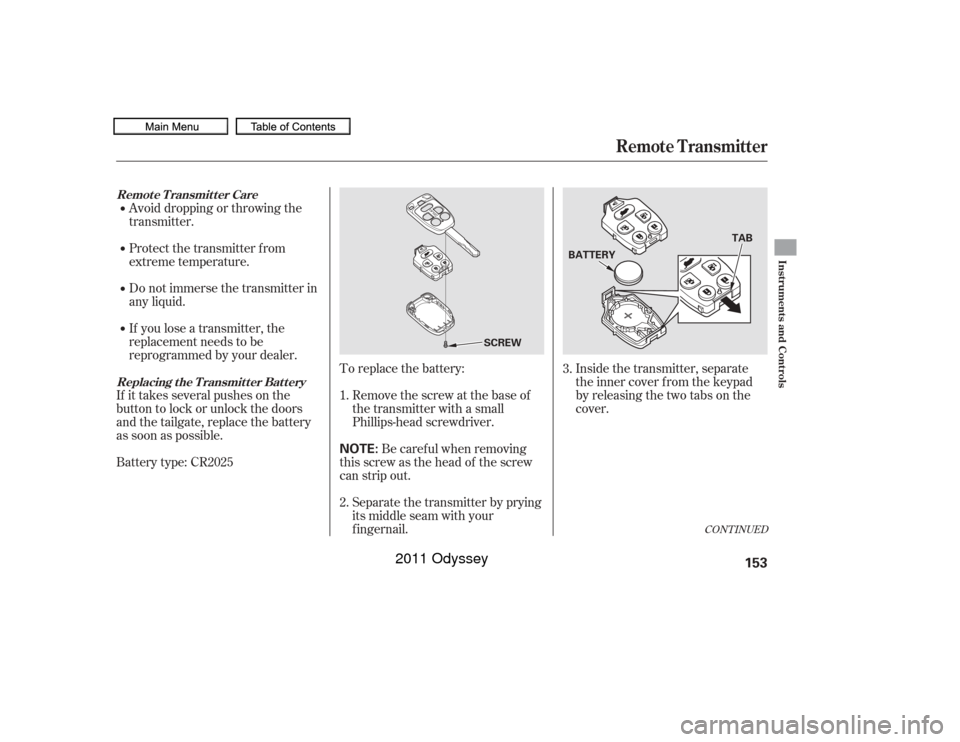 Main Menu Table of Contents

Remote Transmitter

Remote Transmitter Care

Avoid dropping or throwing the transmitter.

Protect the transmitter from extreme temperature.

Do not immerse the transmitter in any liquid.

If you lose a transmitter, the replacement needs to be reprogrammed by your dealer.

Replacing the Transmitter Battery

If it takes several pushes on the button to lock or unlock the doors and the tailgate, replace the battery as soon as possible.

Battery type: CR2025

SCREW

To replace the battery:

1. Remove the screw at the base of the transmitter with a small Phillips-head screwdriver.

NOTE: Be careful when removing this screw as the head of the screw can strip out.

2. Separate the transmitter by prying its middle seam with your fingernail.

BATTERY

TAB

3. Inside the transmitter, separate the inner cover from the keypad by releasing the two tabs on the cover.

CONTINUED

Instruments and Controls

153

2011 Odyssey

carmanualsonline.info